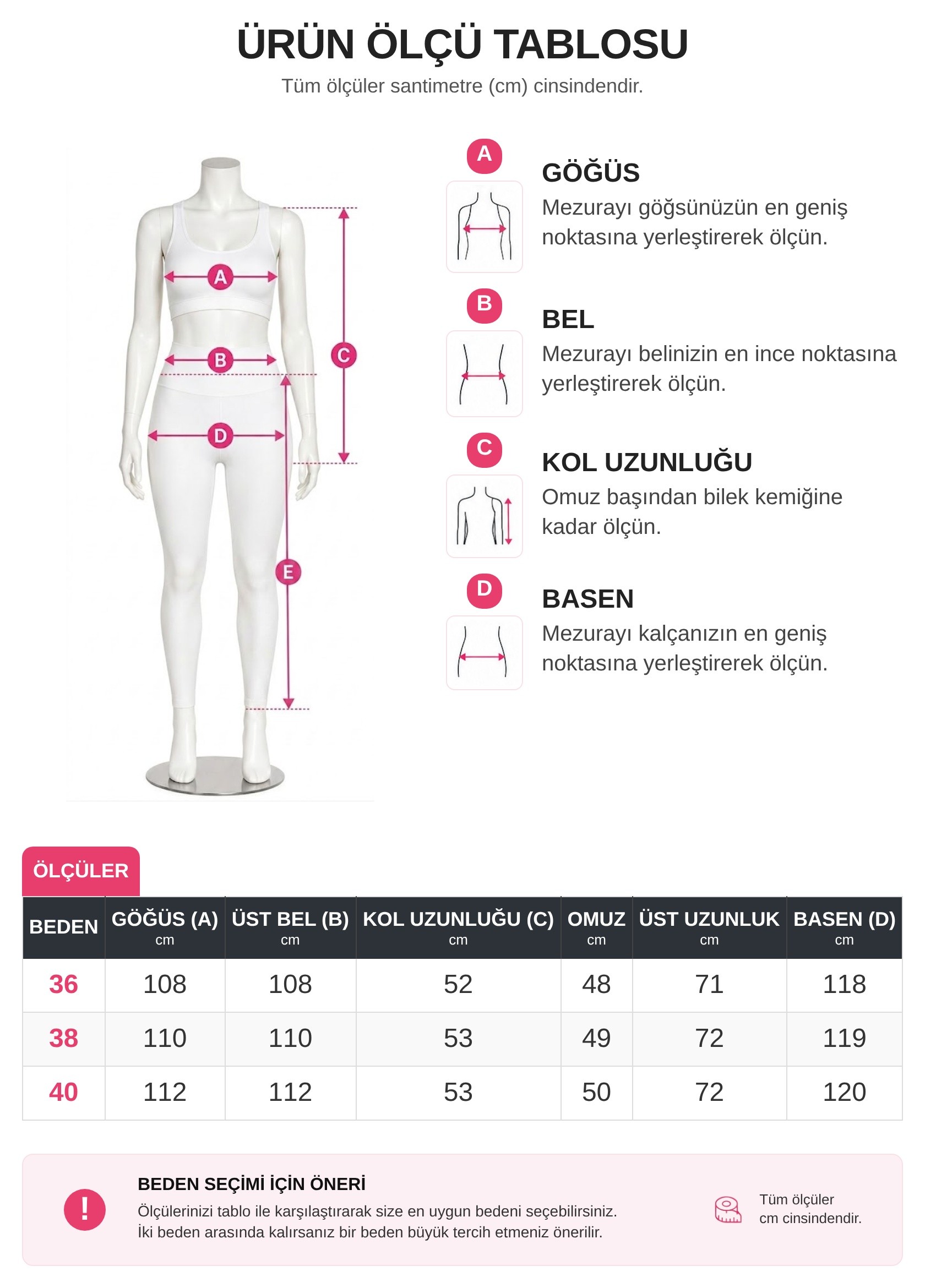 ÜRÜN ÖLÇÜ TABLOSU

Tüm ölçüler santimetre (cm) cinsindendir.

A B C D E

A
GÖĞÜS
Mezurayı göğsünüzün en geniş noktasına yerleştirerek ölçün.

B
BEL
Mezurayı belinizin en ince noktasına yerleştirerek ölçün.

C
KOL UZUNLUĞU
Omuz başından bilek kemiğine kadar ölçün.

D
BASEN
Mezurayı kalçanızın en geniş noktasına yerleştirerek ölçün.

ÖLÇÜLER

| BEDEN | GÖĞÜS (A) cm | ÜST BEL (B) cm | KOL UZUNLUĞU (C) cm | OMUZ cm | ÜST UZUNLUK cm | BASEN (D) cm |
|---|---|---|---|---|---|---|
| 36 | 108 | 108 | 52 | 48 | 71 | 118 |
| 38 | 110 | 110 | 53 | 49 | 72 | 119 |
| 40 | 112 | 112 | 53 | 50 | 72 | 120 |

!
BEDEN SEÇİMİ İÇİN ÖNERİ
Ölçülerinizi tablo ile karşılaştırarak size en uygun bedeni seçebilirsiniz.
İki beden arasında kalırsanız bir beden büyük tercih etmeniz önerilir.

Tüm ölçüler cm cinsindendir.